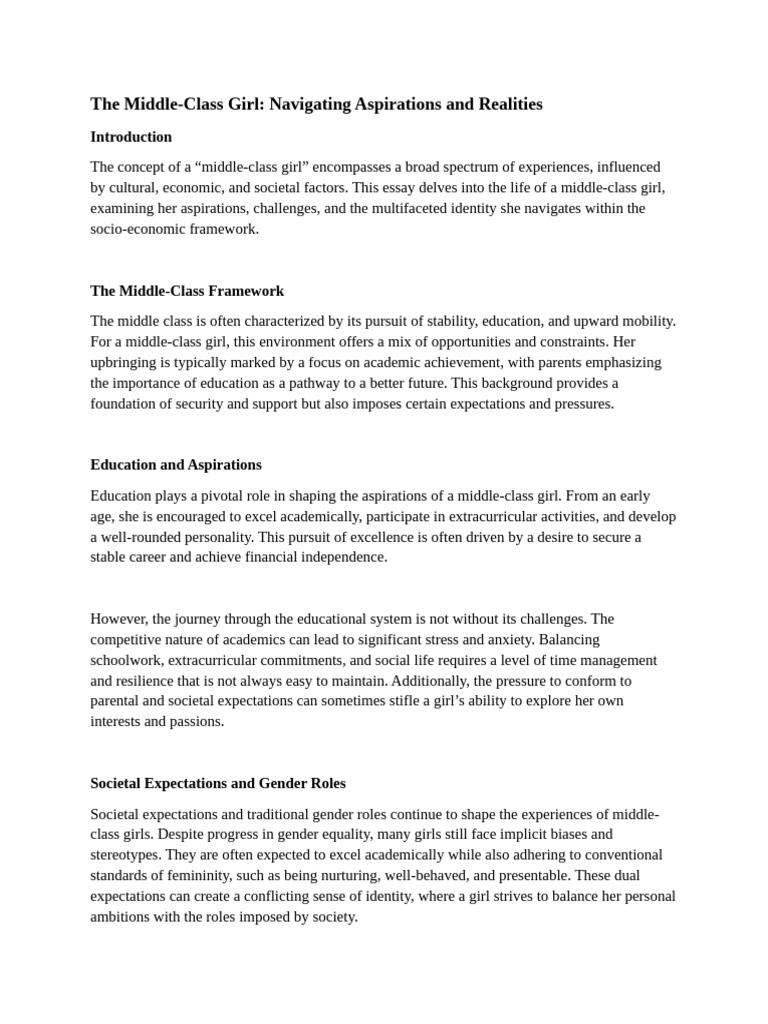 The Middle-Class Girl: Navigating Aspirations and Realities

Introduction

The concept of a “middle-class girl” encompasses a broad spectrum of experiences, influenced by cultural, economic, and societal factors. This essay delves into the life of a middle-class girl, examining her aspirations, challenges, and the multifaceted identity she navigates within the socio-economic framework.

The Middle-Class Framework

The middle class is often characterized by its pursuit of stability, education, and upward mobility. For a middle-class girl, this environment offers a mix of opportunities and constraints. Her upbringing is typically marked by a focus on academic achievement, with parents emphasizing the importance of education as a pathway to a better future. This background provides a foundation of security and support but also imposes certain expectations and pressures.

Education and Aspirations

Education plays a pivotal role in shaping the aspirations of a middle-class girl. From an early age, she is encouraged to excel academically, participate in extracurricular activities, and develop a well-rounded personality. This pursuit of excellence is often driven by a desire to secure a stable career and achieve financial independence.

However, the journey through the educational system is not without its challenges. The competitive nature of academics can lead to significant stress and anxiety. Balancing schoolwork, extracurricular commitments, and social life requires a level of time management and resilience that is not always easy to maintain. Additionally, the pressure to conform to parental and societal expectations can sometimes stifle a girl’s ability to explore her own interests and passions.

Societal Expectations and Gender Roles

Societal expectations and traditional gender roles continue to shape the experiences of middle-class girls. Despite progress in gender equality, many girls still face implicit biases and stereotypes. They are often expected to excel academically while also adhering to conventional standards of femininity, such as being nurturing, well-behaved, and presentable. These dual expectations can create a conflicting sense of identity, where a girl strives to balance her personal ambitions with the roles imposed by society.